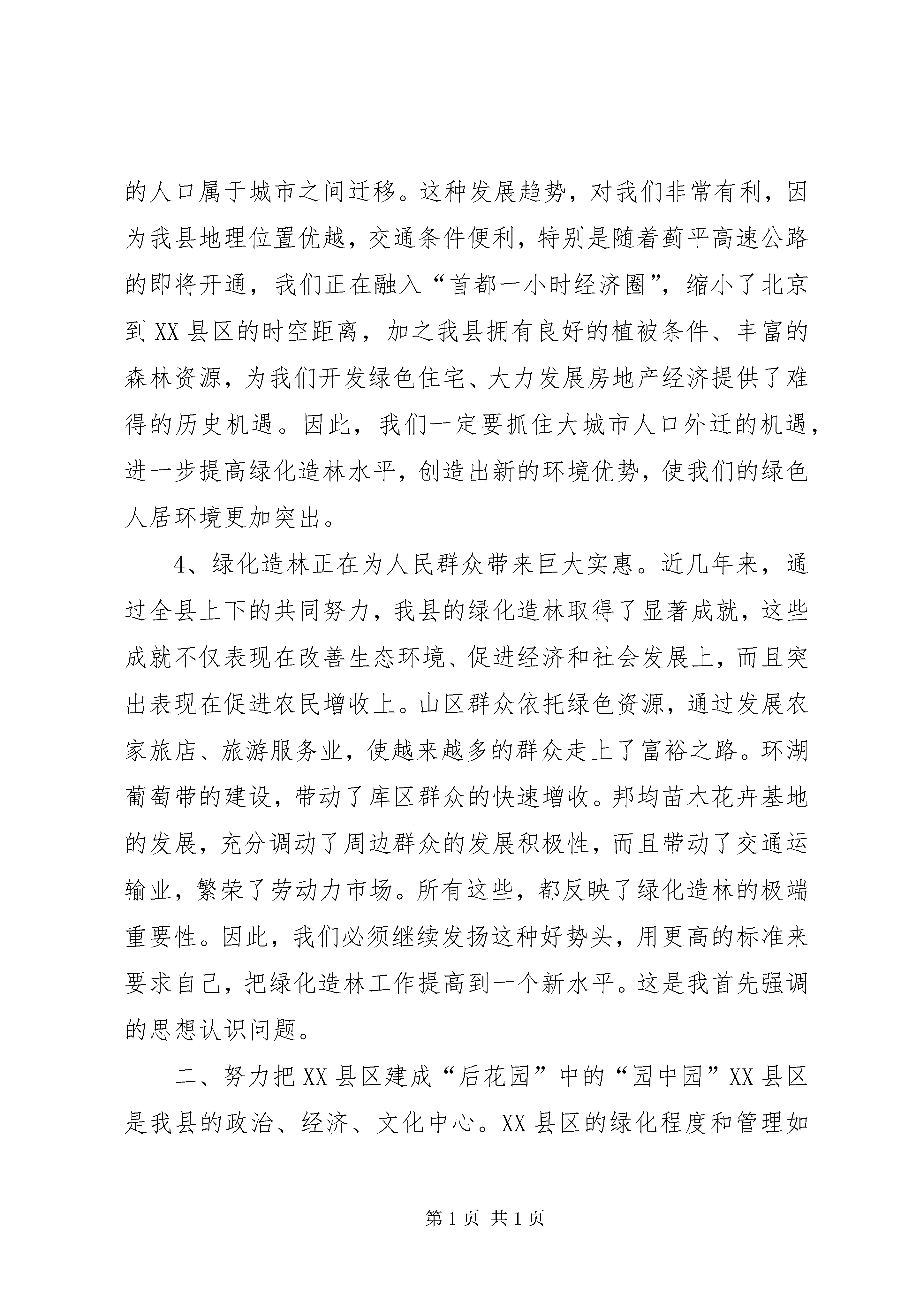 的人口属于城市之间迁移。这种发展趋势，对我们非常有利，因为我县地理位置优越，交通条件便利，特别是随着蓟平高速公路的即将开通，我们正在融入“首都一小时经济圈”，缩小了北京到XX县区的时空距离，加之我县拥有良好的植被条件、丰富的森林资源，为我们开发绿色住宅、大力发展房地产经济提供了难得的历史机遇。因此，我们一定要抓住大城市人口外迁的机遇，进一步提高绿化造林水平，创造出新的环境优势，使我们的绿色人居环境更加突出。

4、绿化造林正在为人民群众带来巨大实惠。近几年来，通过全县上下的共同努力，我县的绿化造林取得了显著成就，这些成就不仅表现在改善生态环境、促进经济和社会发展上，而且突出表现在促进农民增收上。山区群众依托绿色资源，通过发展农家旅店、旅游服务业，使越来越多的群众走上了富裕之路。环湖葡萄带的建设，带动了库区群众的快速增收。邦均苗木花卉基地的发展，充分调动了周边群众的发展积极性，而且带动了交通运输业，繁荣了劳动力市场。所有这些，都反映了绿化造林的极端重要性。因此，我们必须继续发扬这种好势头，用更高的标准来要求自己，把绿化造林工作提高到一个新水平。这是我首先强调的思想认识问题。

二、努力把XX县区建成“后花园”中的“园中园”XX县区是我县的政治、经济、文化中心。XX县区的绿化程度和管理如

第1页 共1页